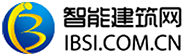 智能建筑网
IBSI.COM.CN